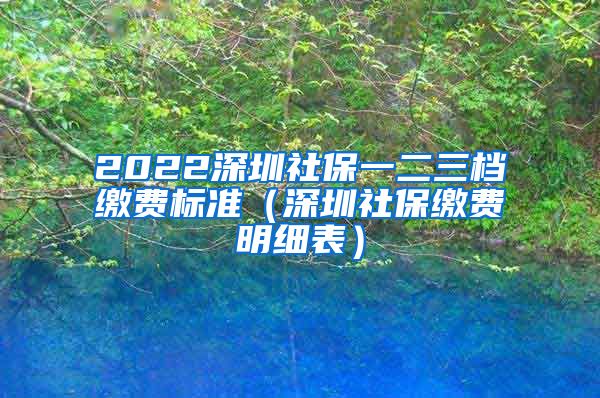 2022深圳社保一二三档缴费标准（深圳社保缴费明细表）